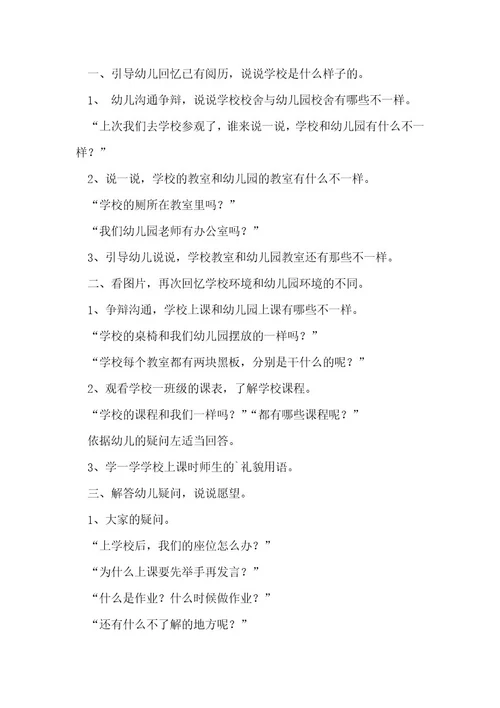 一、引导幼儿回忆已有阅历，说说学校是什么样子的。

1、 幼儿沟通争辩，说说学校校舍与幼儿园校舍有哪些不一样。

“上次我们去学校参观了，谁来说一说，学校和幼儿园有什么不一样？”

2、说一说，学校的教室和幼儿园的教室有什么不一样。

“学校的厕所在教室里吗？”

“我们幼儿园老师有办公室吗？”

3、引导幼儿说说，学校教室和幼儿园教室还有那些不一样。

二、看图片，再次回忆学校环境和幼儿园环境的不同。

1、争辩沟通，学校上课和幼儿园上课有哪些不一样。

“学校的桌椅和我们幼儿园摆放的一样吗？”

“学校每个教室都有两块黑板，分别是干什么的呢？”

2、观看学校一班级的课表，了解学校课程。

“学校的课程和我们一样吗？”“都有哪些课程呢？”

依据幼儿的疑问左适当回答。

3、学一学学校上课时师生的`礼貌用语。

三、解答幼儿疑问，说说愿望。

1、大家的疑问。

“上学校后，我们的座位怎么办？”

“为什么上课要先举手再发言？”

“什么是作业？什么时候做作业？”

“还有什么不了解的地方呢？”